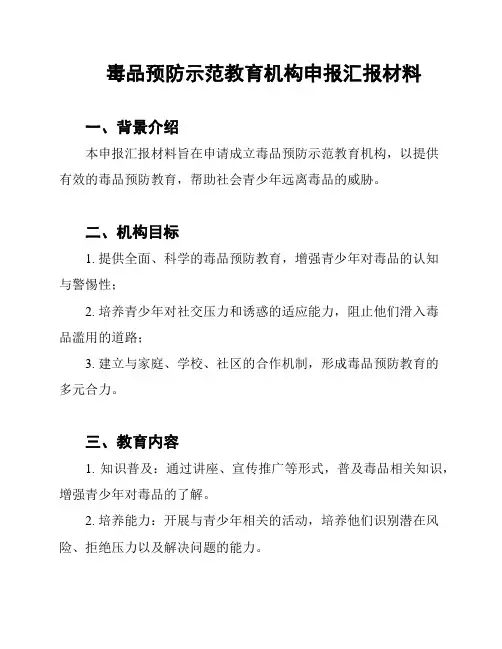 毒品预防示范教育机构申报汇报材料

一、背景介绍

本申报汇报材料旨在申请成立毒品预防示范教育机构，以提供有效的毒品预防教育，帮助社会青少年远离毒品的威胁。

二、机构目标

1. 提供全面、科学的毒品预防教育，增强青少年对毒品的认知与警惕性；

2. 培养青少年对社交压力和诱惑的适应能力，阻止他们滑入毒品滥用的道路；

3. 建立与家庭、学校、社区的合作机制，形成毒品预防教育的多元合力。

三、教育内容

1. 知识普及：通过讲座、宣传推广等形式，普及毒品相关知识，增强青少年对毒品的了解。

2. 培养能力：开展与青少年相关的活动，培养他们识别潜在风险、拒绝压力以及解决问题的能力。